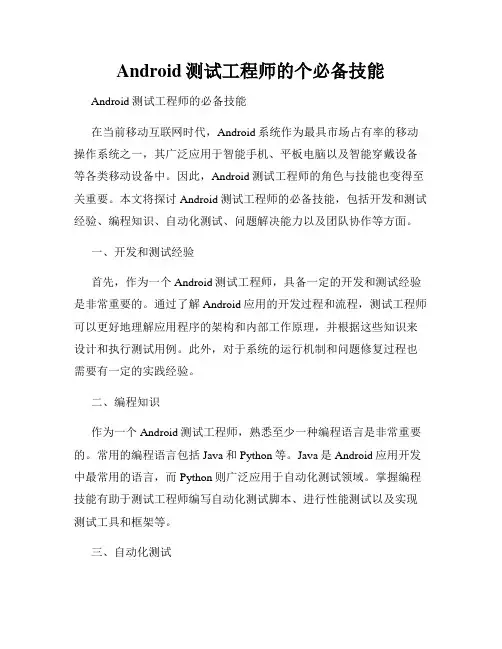 Android 测试工程师的个必备技能

Android 测试工程师的必备技能

在当前移动互联网时代，Android 系统作为最具市场占有率的移动操作系统之一，其广泛应用于智能手机、平板电脑以及智能穿戴设备等各类移动设备中。因此，Android 测试工程师的角色与技能也变得至关重要。本文将探讨 Android 测试工程师的必备技能，包括开发和测试经验、编程知识、自动化测试、问题解决能力以及团队协作等方面。

一、开发和测试经验

首先，作为一个 Android 测试工程师，具备一定的开发和测试经验是非常重要的。通过了解 Android 应用的开发过程和流程，测试工程师可以更好地理解应用程序的架构和内部工作原理，并根据这些知识来设计和执行测试用例。此外，对于系统的运行机制和问题修复过程也需要有一定的实践经验。

二、编程知识

作为一个 Android 测试工程师，熟悉至少一种编程语言是非常重要的。常用的编程语言包括 Java 和 Python 等。Java 是 Android 应用开发中最常用的语言，而 Python 则广泛应用于自动化测试领域。掌握编程技能有助于测试工程师编写自动化测试脚本、进行性能测试以及实现测试工具和框架等。

三、自动化测试